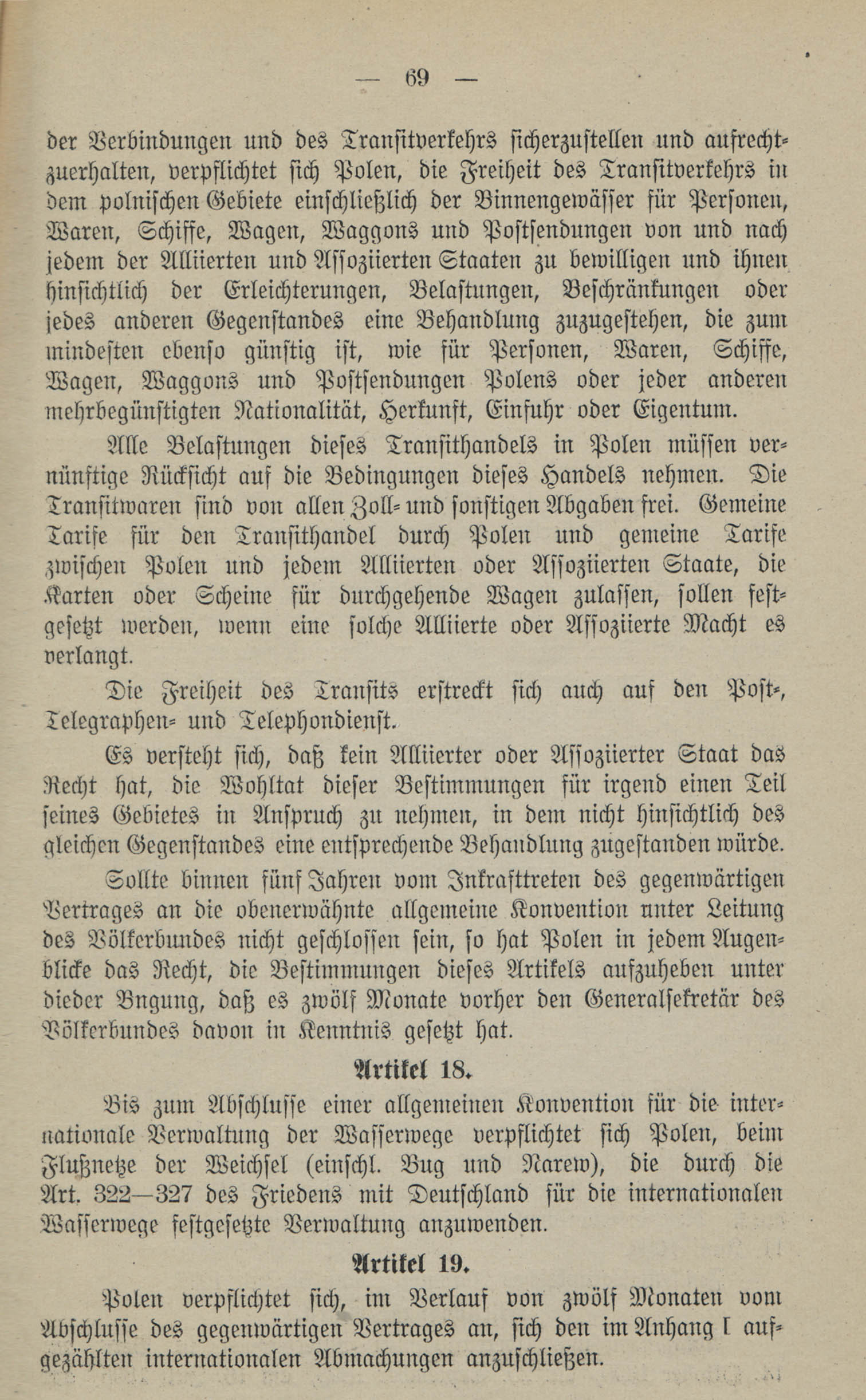 — 69 —

der Verbindungen und des Transitverkehrs sicherzustellen und aufrechtzuerhalten, verpflichtet sich Polen, die Freiheit des Transitverkehrs in dem polnischen Gebiete einschließlich der Binnengewässer für Personen, Waren, Schiffe, Wagen, Waggons und Postsendungen von und nach jedem der Alliierten und Assoziierten Staaten zu bewilligen und ihnen hinsichtlich der Erleichterungen, Belastungen, Beschränkungen oder jedes anderen Gegenstandes eine Behandlung zuzugestehen, die zum mindesten ebenso günstig ist, wie für Personen, Waren, Schiffe, Wagen, Waggons und Postsendungen Polens oder jeder anderen mehrbegünstigten Nationalität, Herkunft, Einfuhr oder Eigentum.

Alle Belastungen dieses Transithandels in Polen müssen vernünftige Rücksicht auf die Bedingungen dieses Handels nehmen. Die Transitwaren sind von allen Zoll- und sonstigen Abgaben frei. Gemeine Tarife für den Transithandel durch Polen und gemeine Tarife zwischen Polen und jedem Alliierten oder Assoziierten Staate, die Karten oder Scheine für durchgehende Wagen zulassen, sollen festgesetzt werden, wenn eine solche Alliierte oder Assoziierte Macht es verlangt.

Die Freiheit des Transits erstreckt sich auch auf den Post-, Telegraphen- und Telephondienst.

Es versteht sich, daß kein Alliierter oder Assoziierter Staat das Recht hat, die Wohltat dieser Bestimmungen für irgend einen Teil seines Gebietes in Anspruch zu nehmen, in dem nicht hinsichtlich des gleichen Gegenstandes eine entsprechende Behandlung zugestanden würde.

Sollte binnen fünf Jahren vom Inkrafttreten des gegenwärtigen Vertrages an die obenerwähnte allgemeine Konvention unter Leitung des Völkerbundes nicht geschlossen sein, so hat Polen in jedem Augenblicke das Recht, die Bestimmungen dieses Artikels aufzuheben unter dieder Bngung, daß es zwölf Monate vorher den Generalsekretär des Völkerbundes davon in Kenntnis gesetzt hat.

Artikel 18.

Bis zum Abschlusse einer allgemeinen Konvention für die internationale Verwaltung der Wasserwege verpflichtet sich Polen, beim Flußnetze der Weichsel (einschl. Bug und Narew), die durch die Art. 322—327 des Friedens mit Deutschland für die internationalen Wasserwege festgesetzte Verwaltung anzuwenden.

Artikel 19.

Polen verpflichtet sich, im Verlauf von zwölf Monaten vom Abschlusse des gegenwärtigen Vertrages an, sich den im Anhang I aufgezählten internationalen Abmachungen anzuschließen.